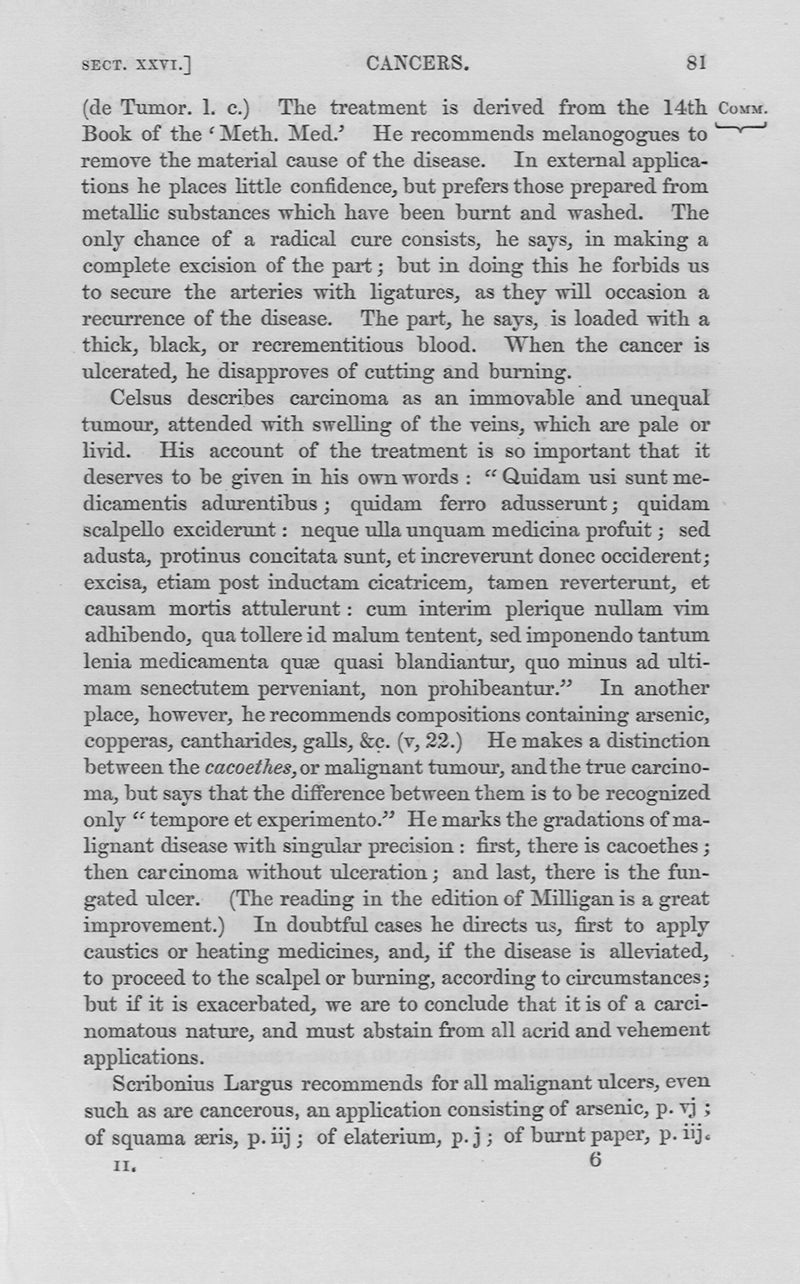 SECT. XXVI.] CANCERS. 81

COMM.

(de Tumor. l. c.) The treatment is derived from the 14th Book of the 'Meth. Med.' He recommends melanogogues to remove the material cause of the disease. In external applications he places little confidence, but prefers those prepared from metallic substances which have been burnt and washed. The only chance of a radical cure consists, he says, in making a complete excision of the part; but in doing this he forbids us to secure the arteries with ligatures, as they will occasion a recurrence of the disease. The part, he says, is loaded with a thick, black, or recrementitious blood. When the cancer is ulcerated, he disapproves of cutting and burning.

Celsus describes carcinoma as an immovable and unequal tumour, attended with swelling of the veins, which are pale or livid. His account of the treatment is so important that it deserves to be given in his own words: "Quidam usi sunt medicamentis adurentibus; quidam ferro adusserunt; quidam scalpello exciderunt: neque ulla unquam medicina profuit; sed adusta, protinus concitata sunt, et increverunt donec occiderent; excisa, etiam post inductam cicatricem, tamen reverterunt, et causam mortis attulerunt: cum interim plerique nullam vim adhibendo, qua tollere id malum tentent, sed imponendo tantum lenia medicamenta quæ quasi blandiantur, quo minus ad ultimam senectutem perveniant, non prohibeantur." In another place, however, he recommends compositions containing arsenic, copperas, cantharides, galls, &c. (v, 22.) He makes a distinction between the cacoethes, or malignant tumour, and the true carcinoma, but says that the difference between them is to be recognized only "tempore et experimento." He marks the gradations of malignant disease with singular precision: first, there is cacoethes; then carcinoma without ulceration; and last, there is the fungated ulcer. (The reading in the edition of Milligan is a great improvement.) In doubtful cases he directs us, first to apply caustics or heating medicines, and, if the disease is alleviated, to proceed to the scalpel or burning, according to circumstances; but if it is exacerbated, we are to conclude that it is of a carcinomatous nature, and must abstain from all acrid and vehement applications.

Scribonius Largus recommends for all malignant ulcers, even such as are cancerous, an application consisting of arsenic, p. vj; of squama æris, p. iij; of elaterium, p. j; of burnt paper, p. iij.

II. 6